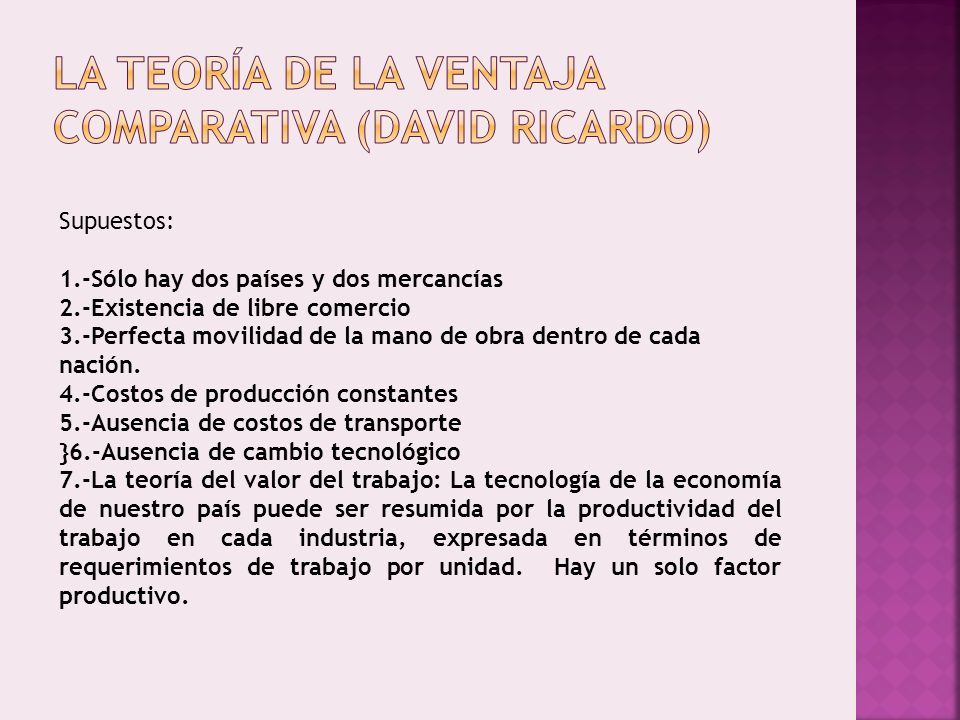 LA TEORÍA DE LA VENTAJA COMPARATIVA (DAVID RICARDO)

Supuestos:

1.-Sólo hay dos países y dos mercancías
2.-Existencia de libre comercio
3.-Perfecta movilidad de la mano de obra dentro de cada nación.
4.-Costos de producción constantes
5.-Ausencia de costos de transporte
}6.-Ausencia de cambio tecnológico
7.-La teoría del valor del trabajo: La tecnología de la economía de nuestro país puede ser resumida por la productividad del trabajo en cada industria, expresada en términos de requerimientos de trabajo por unidad. Hay un solo factor productivo.